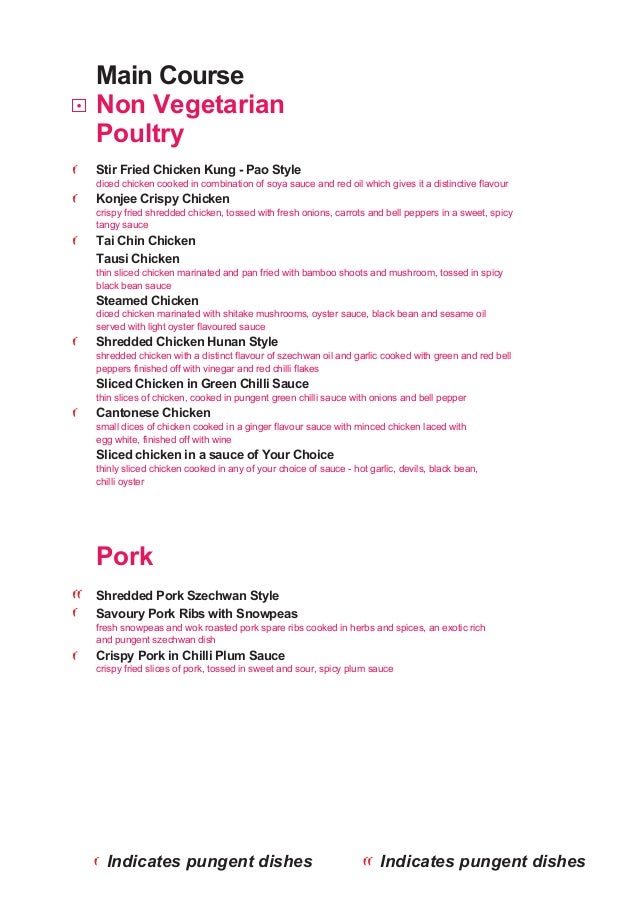 Main Course

Non Vegetarian

Poultry

Stir Fried Chicken Kung - Pao Style
diced chicken cooked in combination of soya sauce and red oil which gives it a distinctive flavour

Konjee Crispy Chicken
crispy fried shredded chicken, tossed with fresh onions, carrots and bell peppers in a sweet, spicy tangy sauce

Tai Chin Chicken

Tausi Chicken
thin sliced chicken marinated and pan fried with bamboo shoots and mushroom, tossed in spicy black bean sauce

Steamed Chicken
diced chicken marinated with shitake mushrooms, oyster sauce, black bean and sesame oil served with light oyster flavoured sauce

Shredded Chicken Hunan Style
shredded chicken with a distinct flavour of szechwan oil and garlic cooked with green and red bell peppers finished off with vinegar and red chilli flakes

Sliced Chicken in Green Chilli Sauce
thin slices of chicken, cooked in pungent green chilli sauce with onions and bell pepper

Cantonese Chicken
small dices of chicken cooked in a ginger flavour sauce with minced chicken laced with egg white, finished off with wine

Sliced chicken in a sauce of Your Choice
thinly sliced chicken cooked in any of your choice of sauce - hot garlic, devils, black bean, chilli oyster

Pork

Shredded Pork Szechwan Style

Savoury Pork Ribs with Snowpeas
fresh snowpeas and wok roasted pork spare ribs cooked in herbs and spices, an exotic rich and pungent szechwan dish

Crispy Pork in Chilli Plum Sauce
crispy fried slices of pork, tossed in sweet and sour, spicy plum sauce

Indicates pungent dishes Indicates pungent dishes